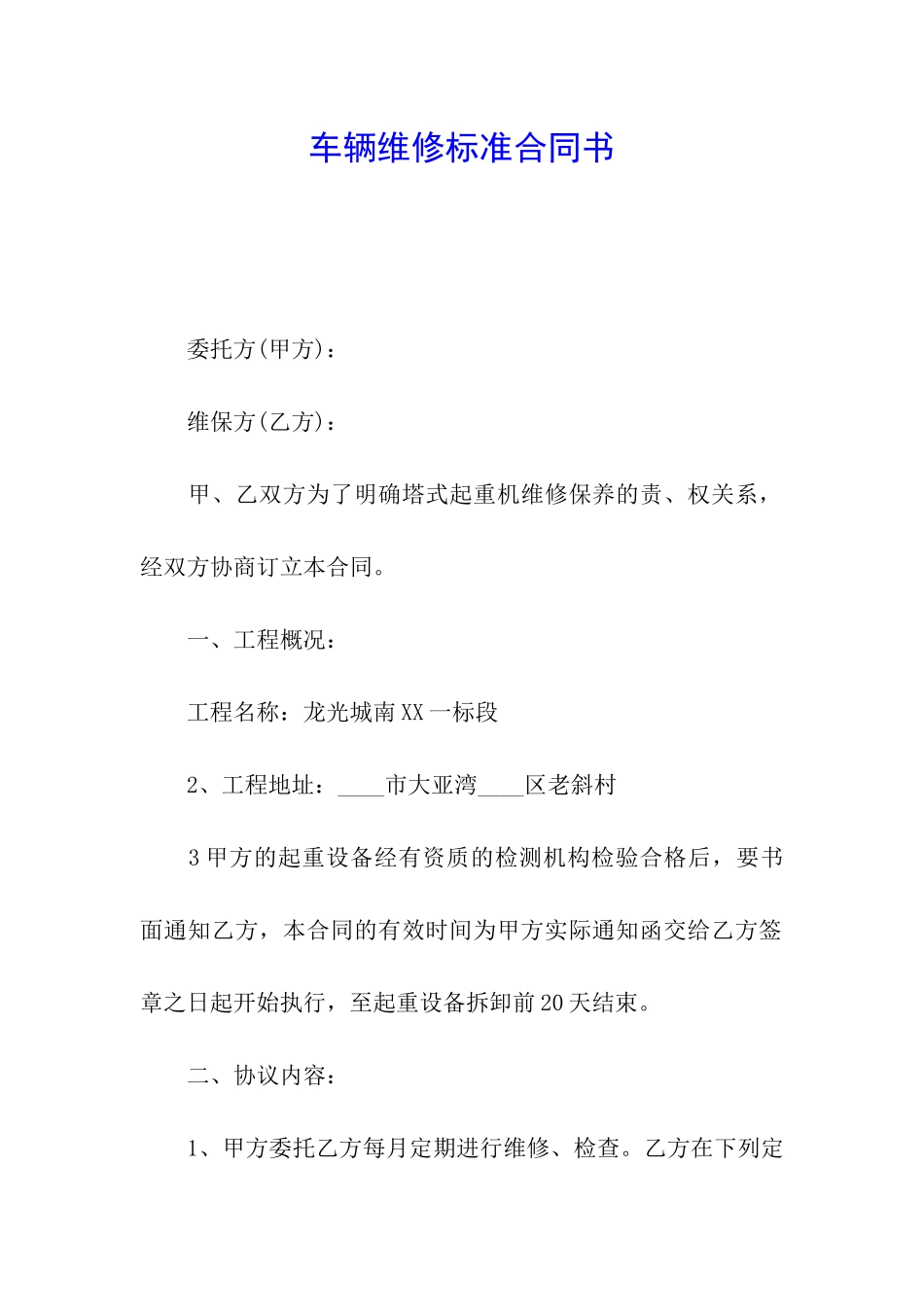 车辆维修标准合同书

委托方(甲方)：

维保方(乙方)：

甲、乙双方为了明确塔式起重机维修保养的责、权关系，经双方协商订立本合同。

一、工程概况：

工程名称：龙光城南XX一标段

2、工程地址：____市大亚湾____区老斜村

3甲方的起重设备经有资质的检测机构检验合格后，要书面通知乙方，本合同的有效时间为甲方实际通知函交给乙方签章之日起开始执行，至起重设备拆卸前20天结束。

二、协议内容：

1、甲方委托乙方每月定期进行维修、检查。乙方在下列定